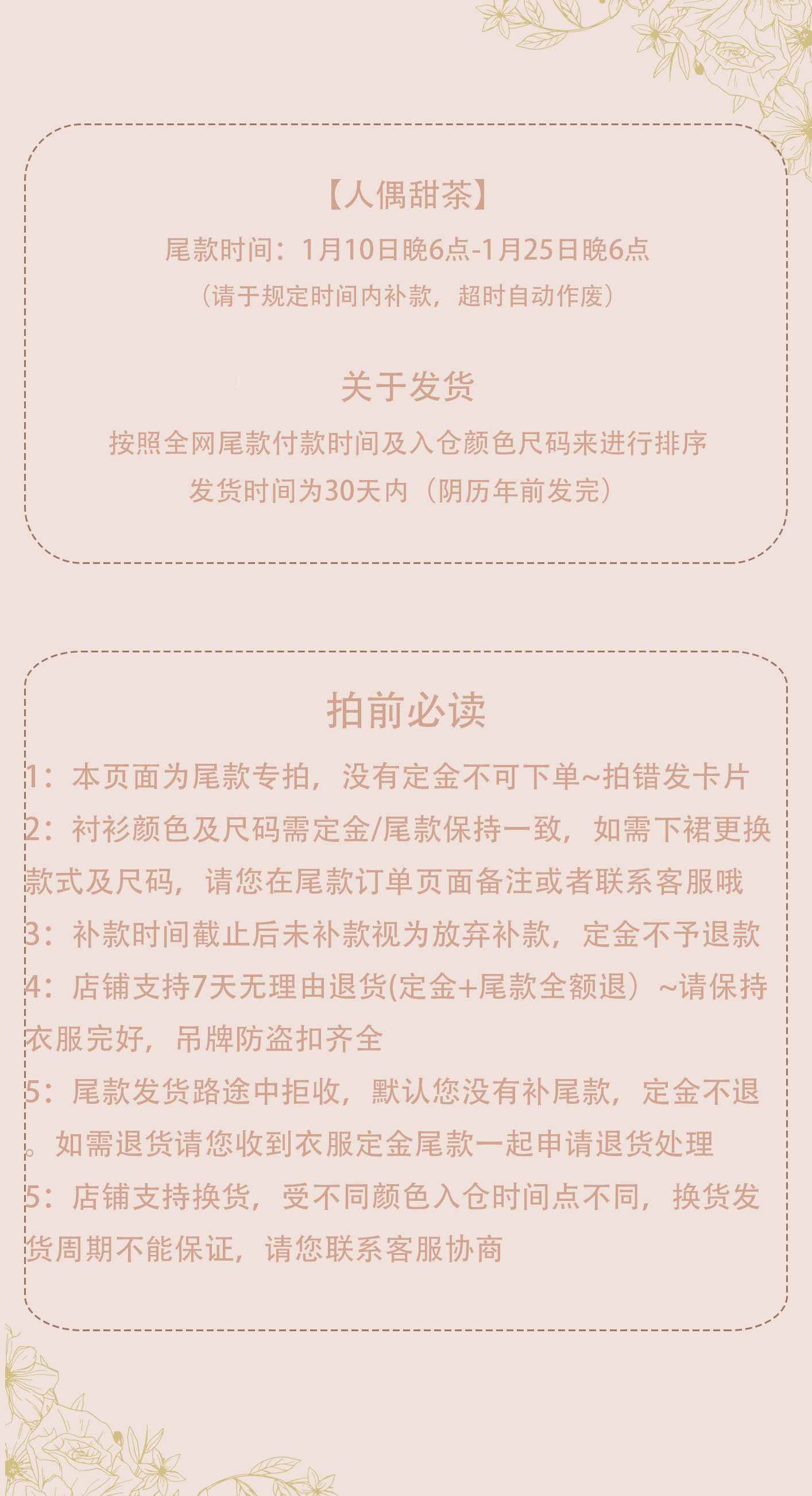 【人偶甜茶】

尾款时间：1月10日晚6点-1月25日晚6点

（请于规定时间内补款，超时自动作废）

关于发货

按照全网尾款付款时间及入仓颜色尺码来进行排序

发货时间为30天内（阴历年前发完）

拍前必读

1：本页面为尾款专拍，没有定金不可下单~拍错发卡片

2：衬衫颜色及尺码需定金/尾款保持一致，如需下裙更换款式及尺码，请您在尾款订单页面备注或者联系客服哦

3：补款时间截止后未补款视为放弃补款，定金不予退款

4：店铺支持7天无理由退货(定金+尾款全额退）~请保持衣服完好，吊牌防盗扣齐全

5：尾款发货路途中拒收，默认您没有补尾款，定金不退。如需退货请您收到衣服定金尾款一起申请退货处理

5：店铺支持换货，受不同颜色入仓时间点不同，换货发货周期不能保证，请您联系客服协商